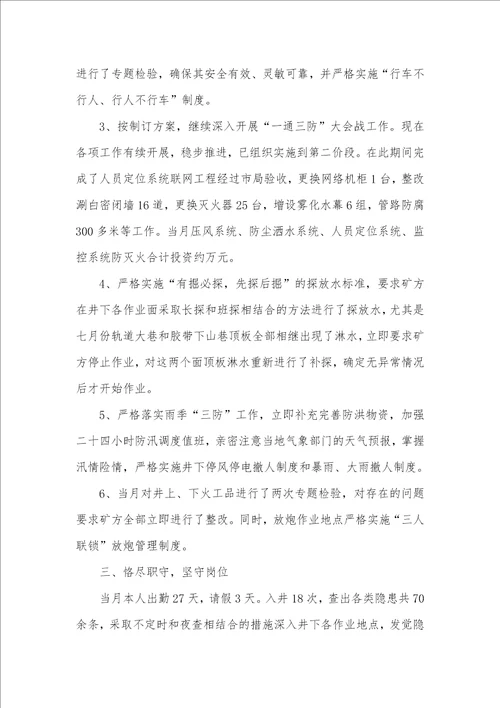 进行了专题检验，确保其安全有效、灵敏可靠，并严格实施“行车不行人、行人不行车”制度。

3、按制订方案，继续深入开展“一通三防”大会战工作。现在各项工作有续开展，稳步推进，已组织实施到第二价段。在此期间完成了人员定位系统联网工程经过市局验收，更换网络机柜1台，整改涮白密闭墙16道，更换灭火器25台，增设雾化水幕6组，管路防腐300多米等工作。当月压风系统、防尘洒水系统、人员定位系统、监控系统防灭火合计投资约万元。

4、严格实施“有掘必探，先探后掘”的探放水标准，要求矿方在井下各作业面采取长探和班探相结合的方法进行了探放水，尤其是七月份轨道大巷和胶带下山巷顶板全部相继出现了淋水，立即要求矿方停止作业，对这两个面顶板淋水重新进行了补探，确定无异常情况后才开始作业。

5、严格落实雨季“三防”工作，立即补充完善防洪物资，加强二十四小时防汛调度值班，亲密注意当地气象部门的天气预报，掌握汛情险情，严格实施井下停风停电撤人制度和暴雨、大雨撤人制度。

6、当月对井上、下火工品进行了两次专题检验，对存在的问题要求矿方全部立即进行了整改。同时，放炮作业地点严格实施“三人联锁”放炮管理制度。

三、恪尽职守，坚守岗位

当月本人出勤27天，请假3天。入井18次，查出各类隐患共70余条，采取不定时和夜查相结合的措施深入井下各作业地点，发觉隐